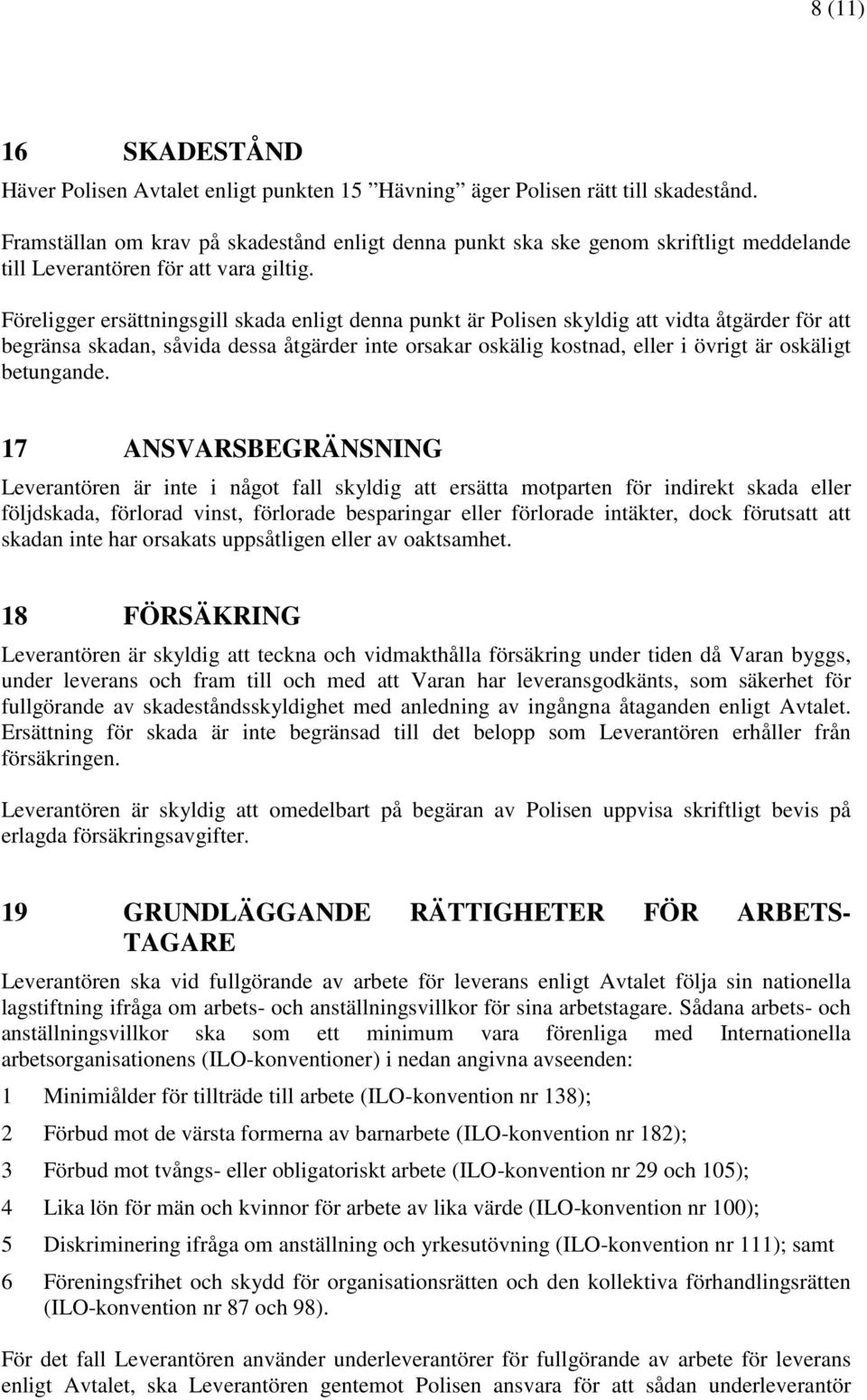 8 (11)

16 SKADESTÅND

Häver Polisen Avtalet enligt punkten 15 ”Hävning” äger Polisen rätt till skadestånd.

Framställan om krav på skadestånd enligt denna punkt ska ske genom skriftligt meddelande till Leverantören för att vara giltig.

Föreligger ersättningsgill skada enligt denna punkt är Polisen skyldig att vidta åtgärder för att begränsa skadan, såvida dessa åtgärder inte orsakar oskälig kostnad, eller i övrigt är oskäligt betungande.

17 ANSVARSBEGRÄNSNING

Leverantören är inte i något fall skyldig att ersätta motparten för indirekt skada eller följdskada, förlorad vinst, förlorade besparingar eller förlorade intäkter, dock förutsatt att skadan inte har orsakats uppsåtligen eller av oaktsamhet.

18 FÖRSÄKRING

Leverantören är skyldig att teckna och vidmakthålla försäkring under tiden då Varan byggs, under leverans och fram till och med att Varan har leveransgodkänts, som säkerhet för fullgörande av skadeståndsskyldighet med anledning av ingångna åtaganden enligt Avtalet. Ersättning för skada är inte begränsad till det belopp som Leverantören erhåller från försäkringen.

Leverantören är skyldig att omedelbart på begäran av Polisen uppvisa skriftligt bevis på erlagda försäkringsavgifter.

19 GRUNDLÄGGANDE RÄTTIGHETER FÖR ARBETSTAGARE

Leverantören ska vid fullgörande av arbete för leverans enligt Avtalet följa sin nationella lagstiftning ifråga om arbets- och anställningsvillkor för sina arbetstagare. Sådana arbets- och anställningsvillkor ska som ett minimum vara förenliga med Internationella arbetsorganisationens (ILO-konventioner) i nedan angivna avseenden:

1 Minimiålder för tillträde till arbete (ILO-konvention nr 138);

2 Förbud mot de värsta formerna av barnarbete (ILO-konvention nr 182);

3 Förbud mot tvångs- eller obligatoriskt arbete (ILO-konvention nr 29 och 105);

4 Lika lön för män och kvinnor för arbete av lika värde (ILO-konvention nr 100);

5 Diskriminering ifråga om anställning och yrkesutövning (ILO-konvention nr 111); samt

6 Föreningsfrihet och skydd för organisationsrätten och den kollektiva förhandlingsrätten (ILO-konvention nr 87 och 98).

För det fall Leverantören använder underleverantörer för fullgörande av arbete för leverans enligt Avtalet, ska Leverantören gentemot Polisen ansvara för att sådan underleverantör